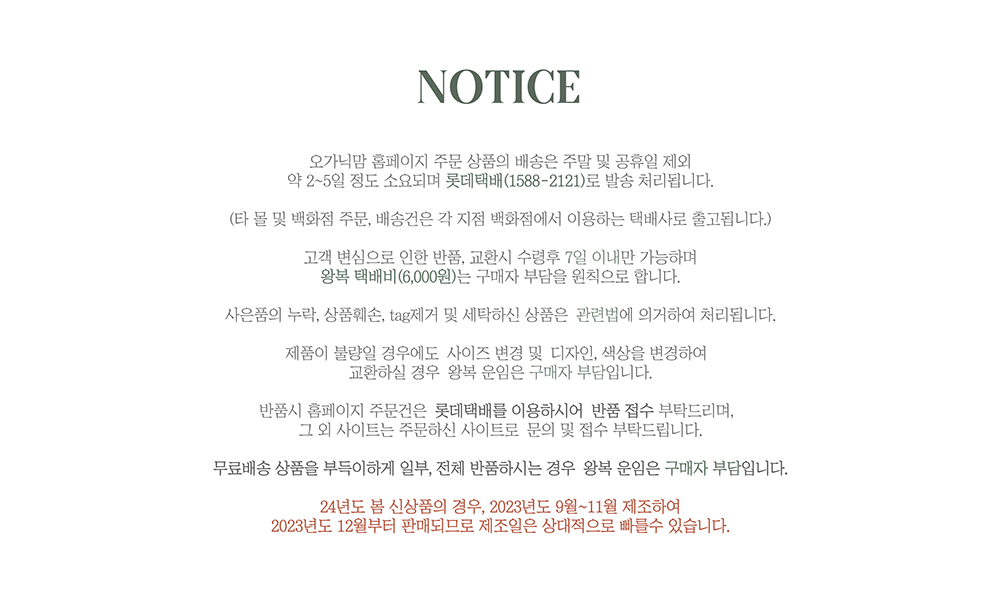 NOTICE

오가닉맘 홈페이지 주문 상품의 배송은 주말 및 공휴일 제외
약 2~5일 정도 소요되며 롯데택배(1588-2121)로 발송 처리됩니다.

(타 몰 및 백화점 주문, 배송건은 각 지점 백화점에서 이용하는 택배사로 출고됩니다.)

고객 변심으로 인한 반품, 교환시 수령후 7일 이내만 가능하며
왕복 택배비(6,000원)는 구매자 부담을 원칙으로 합니다.

사은품의 누락, 상품훼손, tag제거 및 세탁하신 상품은 관련법에 의거하여 처리됩니다.

제품이 불량일 경우에도 사이즈 변경 및 디자인, 색상을 변경하여
교환하실 경우 왕복 운임은 구매자 부담입니다.

반품시 홈페이지 주문건은 롯데택배를 이용하시어 반품 접수 부탁드리며,
그 외 사이트는 주문하신 사이트로 문의 및 접수 부탁드립니다.

무료배송 상품을 부득이하게 일부, 전체 반품하시는 경우 왕복 운임은 구매자 부담입니다.

24년도 봄 신상품의 경우, 2023년도 9월~11월 제조하여
2023년도 12월부터 판매되므로 제조일은 상대적으로 빠를수 있습니다.